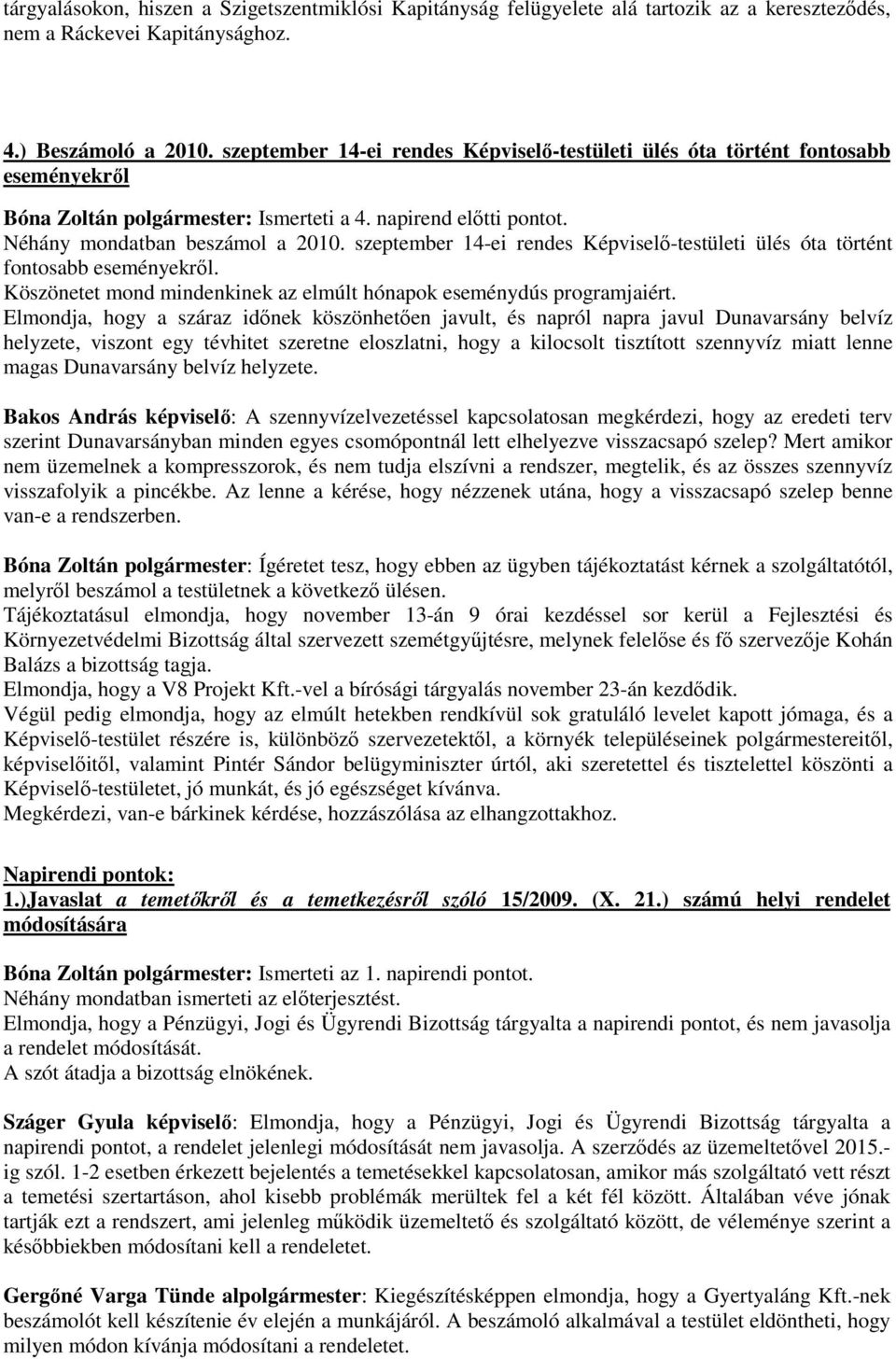 tárgyalásokon, hiszen a Szigetszentmiklósi Kapitányság felügyelete alá tartozik az a kereszteződés, nem a Ráckevei Kapitánysághoz.

4.) Beszámoló a 2010. szeptember 14-ei rendes Képviselő-testületi ülés óta történt fontosabb eseményekről

Bóna Zoltán polgármester: Ismerteti a 4. napirend előtti pontot.
Néhány mondatban beszámol a 2010. szeptember 14-ei rendes Képviselő-testületi ülés óta történt fontosabb eseményekről.
Köszönetet mond mindenkinek az elmúlt hónapok eseménydús programjaiért.
Elmondja, hogy a száraz időnek köszönhetően javult, és napról napra javul Dunavarsány belvíz helyzete, viszont egy tévhitet szeretne eloszlatni, hogy a kilocsolt tisztított szennyvíz miatt lenne magas Dunavarsány belvíz helyzete.

Bakos András képviselő: A szennyvízelvezetéssel kapcsolatosan megkérdezi, hogy az eredeti terv szerint Dunavarsányban minden egyes csomópontnál lett elhelyezve visszacsapó szelep? Mert amikor nem üzemelnek a kompresszorok, és nem tudja elszívni a rendszer, megtelik, és az összes szennyvíz visszafolyik a pincékbe. Az lenne a kérése, hogy nézzenek utána, hogy a visszacsapó szelep benne van-e a rendszerben.

Bóna Zoltán polgármester: Ígéretet tesz, hogy ebben az ügyben tájékoztatást kérnek a szolgáltatótól, melyről beszámol a testületnek a következő ülésen.
Tájékoztatásul elmondja, hogy november 13-án 9 órai kezdéssel sor kerül a Fejlesztési és Környezetvédelmi Bizottság által szervezett szemétgyűjtésre, melynek felelőse és fő szervezője Kohán Balázs a bizottság tagja.
Elmondja, hogy a V8 Projekt Kft.-vel a bírósági tárgyalás november 23-án kezdődik.
Végül pedig elmondja, hogy az elmúlt hetekben rendkívül sok gratuláló levelet kapott jómaga, és a Képviselő-testület részére is, különböző szervezetektől, a környék településeinek polgármestereitől, képviselőitől, valamint Pintér Sándor belügyminiszter úrtól, aki szeretettel és tisztelettel köszönti a Képviselő-testületet, jó munkát, és jó egészséget kívánva.
Megkérdezi, van-e bárkinek kérdése, hozzászólása az elhangzottakhoz.

Napirendi pontok:
1.)Javaslat a temetőkről és a temetkezésről szóló 15/2009. (X. 21.) számú helyi rendelet módosítására

Bóna Zoltán polgármester: Ismerteti az 1. napirendi pontot.
Néhány mondatban ismerteti az előterjesztést.
Elmondja, hogy a Pénzügyi, Jogi és Ügyrendi Bizottság tárgyalta a napirendi pontot, és nem javasolja a rendelet módosítását.
A szót átadja a bizottság elnökének.

Száger Gyula képviselő: Elmondja, hogy a Pénzügyi, Jogi és Ügyrendi Bizottság tárgyalta a napirendi pontot, a rendelet jelenlegi módosítását nem javasolja. A szerződés az üzemeltetővel 2015.-ig szól. 1-2 esetben érkezett bejelentés a temetésekkel kapcsolatosan, amikor más szolgáltató vett részt a temetési szertartáson, ahol kisebb problémák merültek fel a két fél között. Általában véve jónak tartják ezt a rendszert, ami jelenleg működik üzemeltető és szolgáltató között, de véleménye szerint a későbbiekben módosítani kell a rendeletet.

Gergőné Varga Tünde alpolgármester: Kiegészítésképpen elmondja, hogy a Gyertyaláng Kft.-nek beszámolót kell készítenie év elején a munkájáról. A beszámoló alkalmával a testület eldöntheti, hogy milyen módon kívánja módosítani a rendeletet.